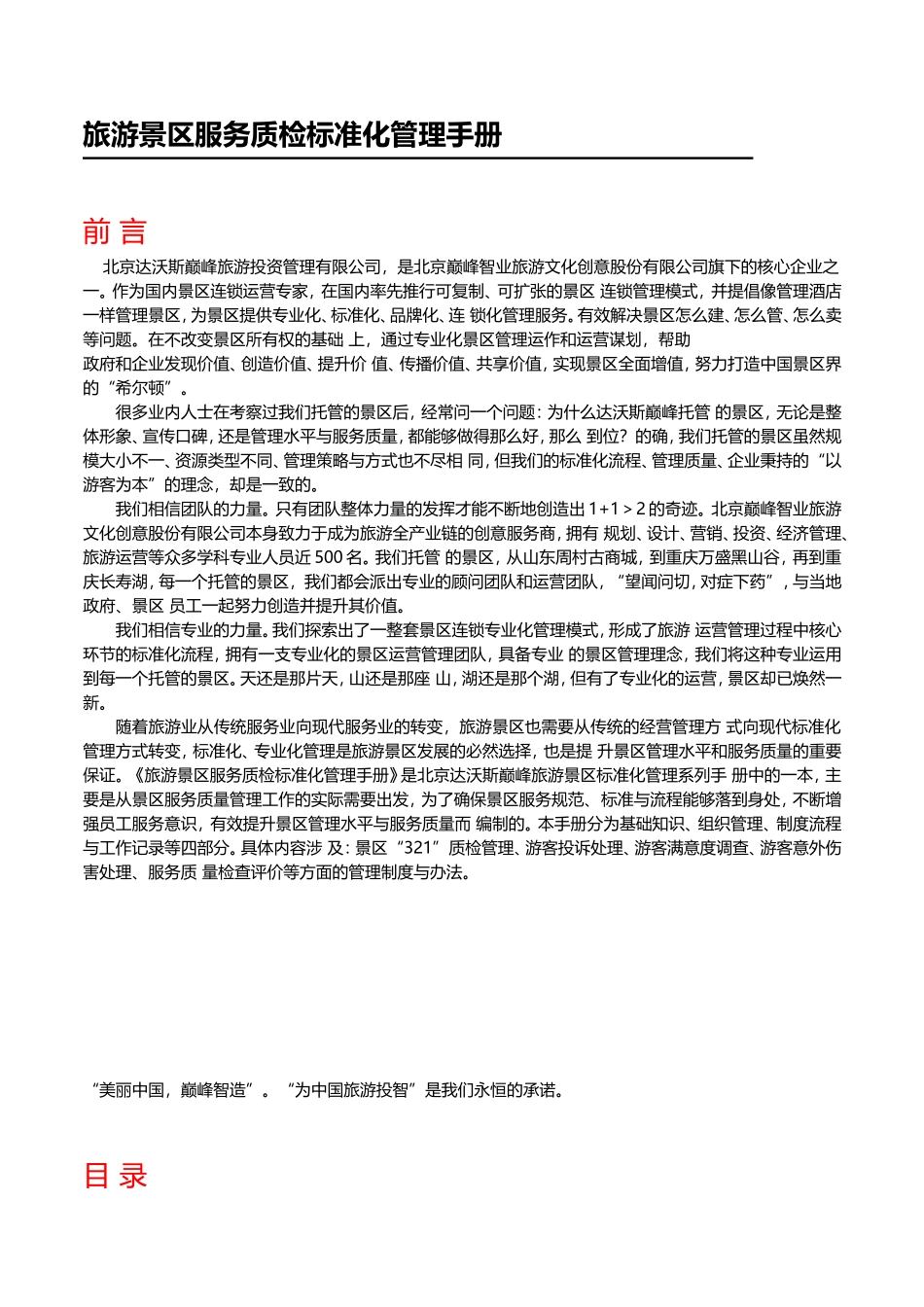 旅游景区服务质检标准化管理手册

前 言

北京达沃斯巅峰旅游投资管理有限公司，是北京巅峰智业旅游文化创意股份有限公司旗下的核心企业之一。作为国内景区连锁运营专家，在国内率先推行可复制、可扩张的景区 连锁管理模式，并提倡像管理酒店一样管理景区，为景区提供专业化、标准化、品牌化、连 锁化管理服务。有效解决景区怎么建、怎么管、怎么卖等问题。在不改变景区所有权的基础 上，通过专业化景区管理运作和运营谋划，帮助

政府和企业发现价值、创造价值、提升价 值、传播价值、共享价值，实现景区全面增值，努力打造中国景区界的“希尔顿”。

很多业内人士在考察过我们托管的景区后，经常问一个问题：为什么达沃斯巅峰托管 的景区，无论是整体形象、宣传口碑，还是管理水平与服务质量，都能够做得那么好，那么 到位？的确，我们托管的景区虽然规模大小不一、资源类型不同、管理策略与方式也不尽相 同，但我们的标准化流程、管理质量、企业秉持的“以游客为本”的理念，却是一致的。

我们相信团队的力量。只有团队整体力量的发挥才能不断地创造出 1+1＞2 的奇迹。北京巅峰智业旅游文化创意股份有限公司本身致力于成为旅游全产业链的创意服务商，拥有 规划、设计、营销、投资、经济管理、旅游运营等众多学科专业人员近 500 名。我们托管 的景区，从山东周村古商城，到重庆万盛黑山谷，再到重庆长寿湖，每一个托管的景区，我们都会派出专业的顾问团队和运营团队，“望闻问切，对症下药”，与当地政府、景区 员工一起努力创造并提升其价值。

我们相信专业的力量。我们探索出了一整套景区连锁专业化管理模式，形成了旅游 运营管理过程中核心环节的标准化流程，拥有一支专业化的景区运营管理团队，具备专业 的景区管理理念，我们将这种专业运用到每一个托管的景区。天还是那片天，山还是那座 山，湖还是那个湖，但有了专业化的运营，景区却已焕然一新。

随着旅游业从传统服务业向现代服务业的转变，旅游景区也需要从传统的经营管理方 式向现代标准化管理方式转变，标准化、专业化管理是旅游景区发展的必然选择，也是提 升景区管理水平和服务质量的重要保证。《旅游景区服务质检标准化管理手册》是北京达沃斯巅峰旅游景区标准化管理系列手 册中的一本，主要是从景区服务质量管理工作的实际需要出发，为了确保景区服务规范、标准与流程能够落到身处，不断增强员工服务意识，有效提升景区管理水平与服务质量而 编制的。本手册分为基础知识、组织管理、制度流程与工作记录等四部分。具体内容涉 及：景区“321”质检管理、游客投诉处理、游客满意度调查、游客意外伤害处理、服务质 量检查评价等方面的管理制度与办法。

“美丽中国，巅峰智造”。“为中国旅游投智”是我们永恒的承诺。

目 录